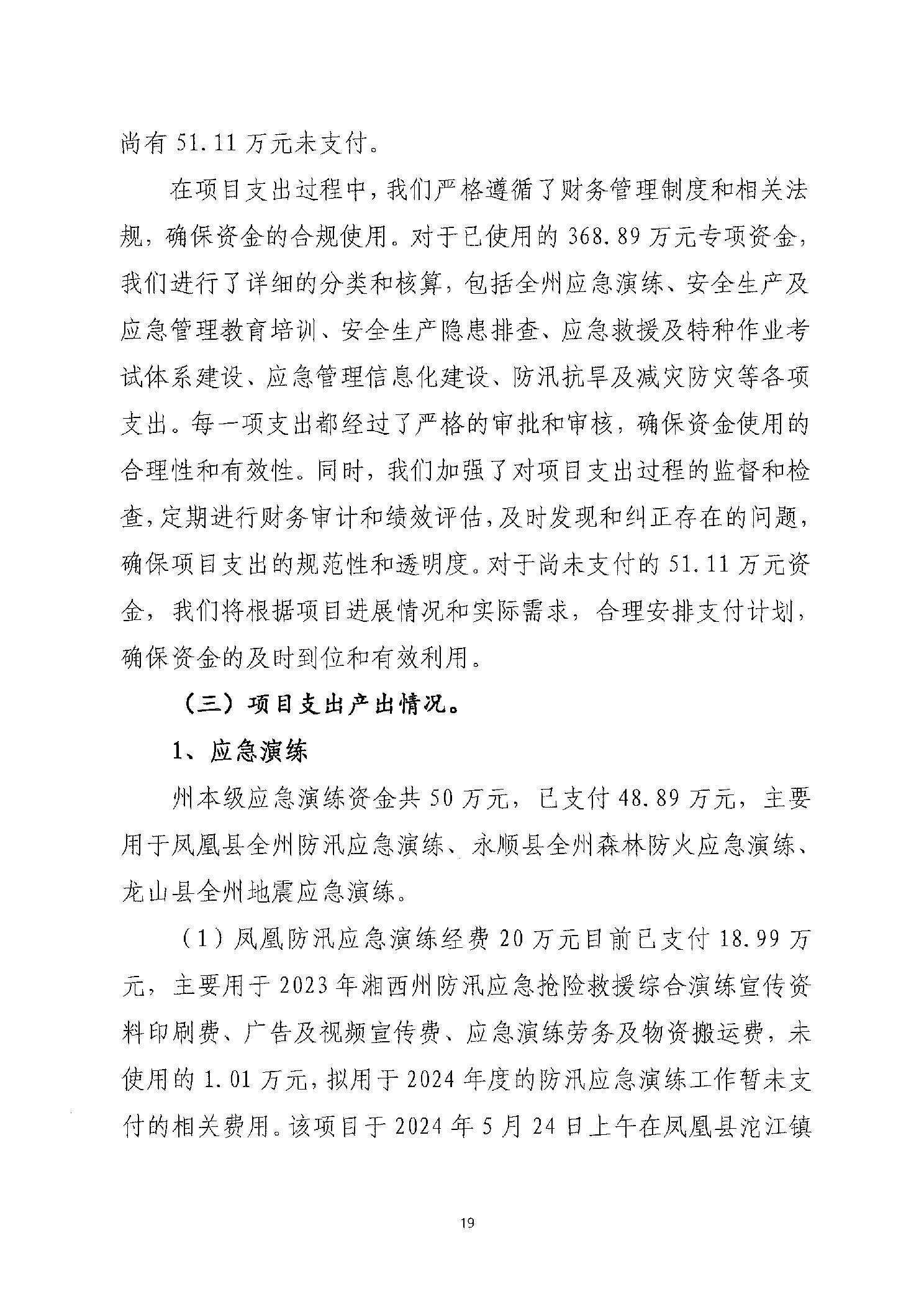 尚有 51.11 万元未支付。

在项目支出过程中，我们严格遵循了财务管理制度和相关法规，确保资金的合规使用。对于已使用的 368.89 万元专项资金，我们进行了详细的分类和核算，包括全州应急演练、安全生产及应急管理教育培训、安全生产隐患排查、应急救援及特种作业考试体系建设、应急管理信息化建设、防汛抗旱及减灾防灾等各项支出。每一项支出都经过了严格的审批和审核，确保资金使用的合理性和有效性。同时，我们加强了对项目支出过程的监督和检查，定期进行财务审计和绩效评估，及时发现和纠正存在的问题，确保项目支出的规范性和透明度。对于尚未支付的 51.11 万元资金，我们将根据项目进展情况和实际需求，合理安排支付计划，确保资金的及时到位和有效利用。

（三）项目支出产出情况。

1、应急演练

州本级应急演练资金共 50 万元，已支付 48.89 万元，主要用于凤凰县全州防汛应急演练、永顺县全州森林防火应急演练、龙山县全州地震应急演练。

（1）凤凰防汛应急演练经费 20 万元目前已支付 18.99 万元，主要用于 2023 年湘西州防汛应急抢险救援综合演练宣传资料印刷费、广告及视频宣传费、应急演练劳务及物资搬运费，未使用的 1.01 万元，拟用于 2024 年度的防汛应急演练工作暂未支付的相关费用。该项目于 2024 年 5 月 24 日上午在凤凰县沱江镇

19